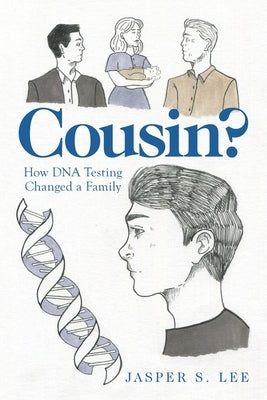 Cousin?

How DNA Testing Changed a Family

JASPER S. LEE